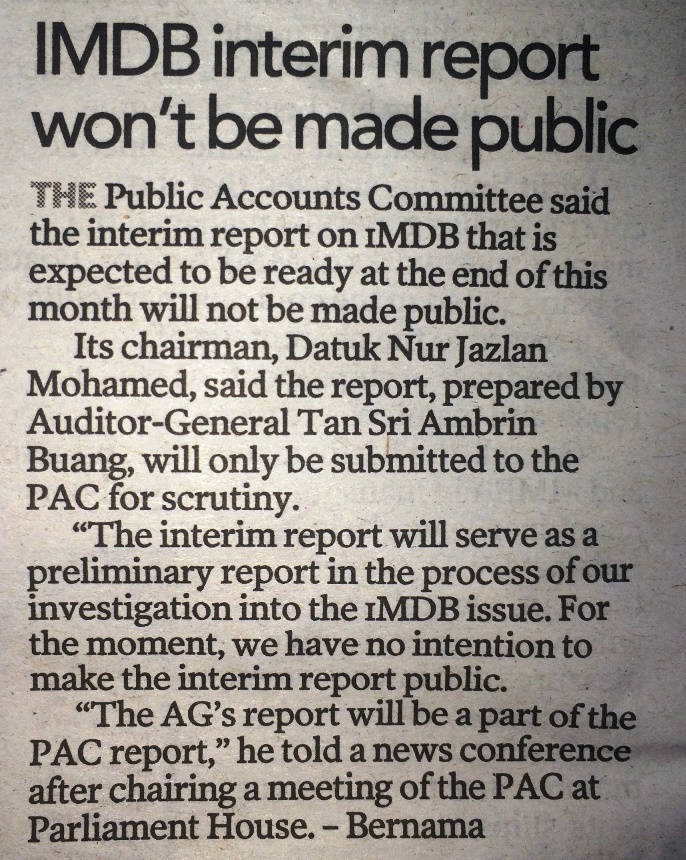 IMDB interim report won't be made public

THE Public Accounts Committee said the interim report on 1MDB that is expected to be ready at the end of this month will not be made public.

Its chairman, Datuk Nur Jazlan Mohamed, said the report, prepared by Auditor-General Tan Sri Ambrin Buang, will only be submitted to the PAC for scrutiny.

"The interim report will serve as a preliminary report in the process of our investigation into the 1MDB issue. For the moment, we have no intention to make the interim report public.

"The AG's report will be a part of the PAC report," he told a news conference after chairing a meeting of the PAC at Parliament House. - Bernama